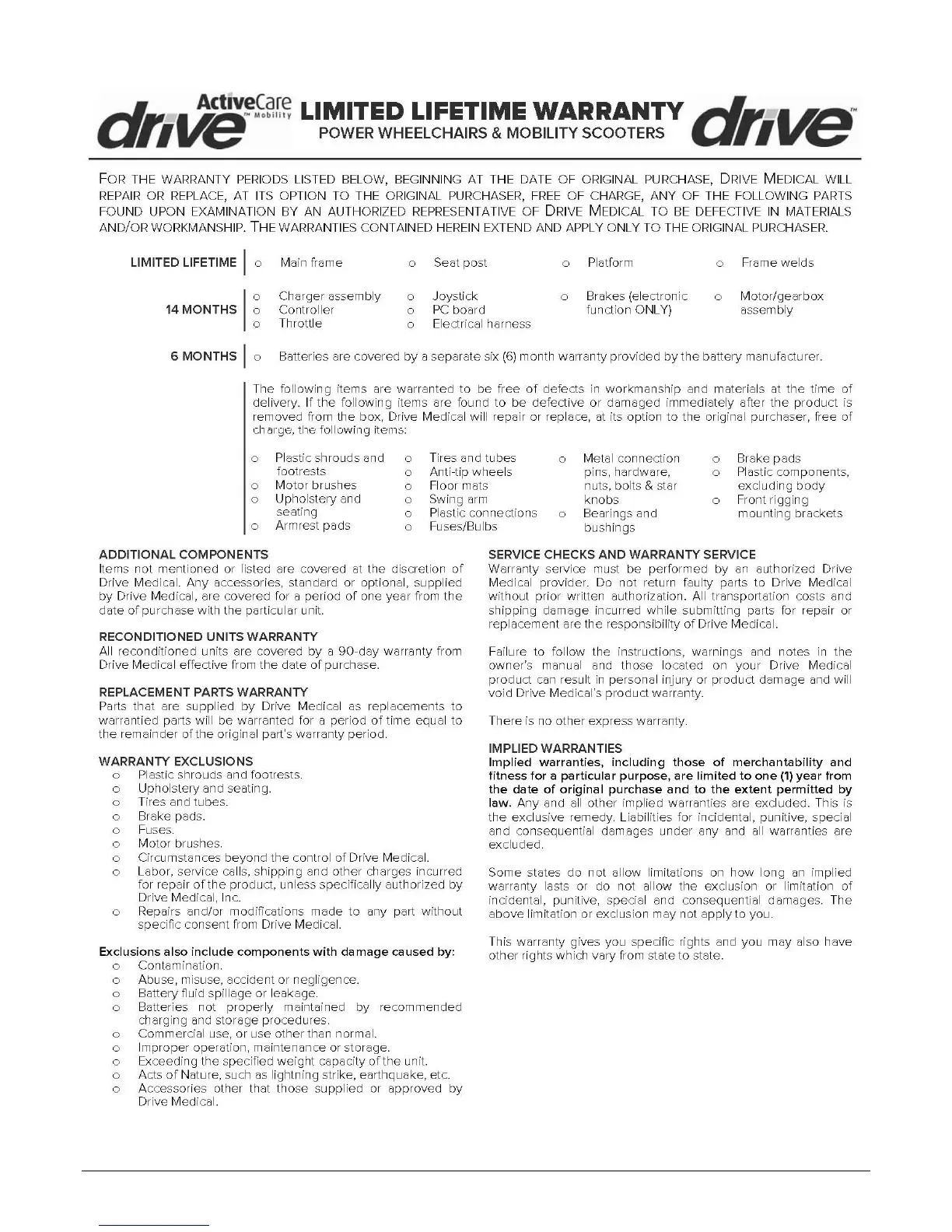 ActiveCare™ Mobility drive

LIMITED LIFETIME WARRANTY
POWER WHEELCHAIRS & MOBILITY SCOOTERS

drive™

FOR THE WARRANTY PERIODS LISTED BELOW, BEGINNING AT THE DATE OF ORIGINAL PURCHASE, DRIVE MEDICAL WILL REPAIR OR REPLACE, AT ITS OPTION TO THE ORIGINAL PURCHASER, FREE OF CHARGE, ANY OF THE FOLLOWING PARTS FOUND UPON EXAMINATION BY AN AUTHORIZED REPRESENTATIVE OF DRIVE MEDICAL TO BE DEFECTIVE IN MATERIALS AND/OR WORKMANSHIP. THE WARRANTIES CONTAINED HEREIN EXTEND AND APPLY ONLY TO THE ORIGINAL PURCHASER.

LIMITED LIFETIME
o Main frame
o Seat post
o Platform
o Frame welds

14 MONTHS
o Charger assembly
o Controller
o Throttle
o Joystick
o PC board
o Electrical harness
o Brakes (electronic function ONLY)
o Motor/gearbox assembly

6 MONTHS
o Batteries are covered by a separate six (6) month warranty provided by the battery manufacturer.

The following items are warranted to be free of defects in workmanship and materials at the time of delivery. If the following items are found to be defective or damaged immediately after the product is removed from the box, Drive Medical will repair or replace, at its option to the original purchaser, free of charge, the following items:

o Plastic shrouds and footrests
o Motor brushes
o Upholstery and seating
o Armrest pads
o Tires and tubes
o Anti-tip wheels
o Floor mats
o Swing arm
o Plastic connections
o Fuses/Bulbs
o Metal connection pins, hardware, nuts, bolts & star knobs
o Bearings and bushings
o Brake pads
o Plastic components, excluding body
o Front rigging mounting brackets

ADDITIONAL COMPONENTS
Items not mentioned or listed are covered at the discretion of Drive Medical. Any accessories, standard or optional, supplied by Drive Medical, are covered for a period of one year from the date of purchase with the particular unit.

RECONDITIONED UNITS WARRANTY
All reconditioned units are covered by a 90-day warranty from Drive Medical effective from the date of purchase.

REPLACEMENT PARTS WARRANTY
Parts that are supplied by Drive Medical as replacements to warrantied parts will be warranted for a period of time equal to the remainder of the original part's warranty period.

WARRANTY EXCLUSIONS
o Plastic shrouds and footrests.
o Upholstery and seating.
o Tires and tubes.
o Brake pads.
o Fuses.
o Motor brushes.
o Circumstances beyond the control of Drive Medical.
o Labor, service calls, shipping and other charges incurred for repair of the product, unless specifically authorized by Drive Medical, Inc.
o Repairs and/or modifications made to any part without specific consent from Drive Medical.

Exclusions also include components with damage caused by:
o Contamination.
o Abuse, misuse, accident or negligence.
o Battery fluid spillage or leakage.
o Batteries not properly maintained by recommended charging and storage procedures.
o Commercial use, or use other than normal.
o Improper operation, maintenance or storage.
o Exceeding the specified weight capacity of the unit.
o Acts of Nature, such as lightning strike, earthquake, etc.
o Accessories other that those supplied or approved by Drive Medical.

SERVICE CHECKS AND WARRANTY SERVICE
Warranty service must be performed by an authorized Drive Medical provider. Do not return faulty parts to Drive Medical without prior written authorization. All transportation costs and shipping damage incurred while submitting parts for repair or replacement are the responsibility of Drive Medical.

Failure to follow the instructions, warnings and notes in the owner's manual and those located on your Drive Medical product can result in personal injury or product damage and will void Drive Medical's product warranty.

There is no other express warranty.

IMPLIED WARRANTIES
Implied warranties, including those of merchantability and fitness for a particular purpose, are limited to one (1) year from the date of original purchase and to the extent permitted by law. Any and all other implied warranties are excluded. This is the exclusive remedy. Liabilities for incidental, punitive, special and consequential damages under any and all warranties are excluded.

Some states do not allow limitations on how long an implied warranty lasts or do not allow the exclusion or limitation of incidental, punitive, special and consequential damages. The above limitation or exclusion may not apply to you.

This warranty gives you specific rights and you may also have other rights which vary from state to state.